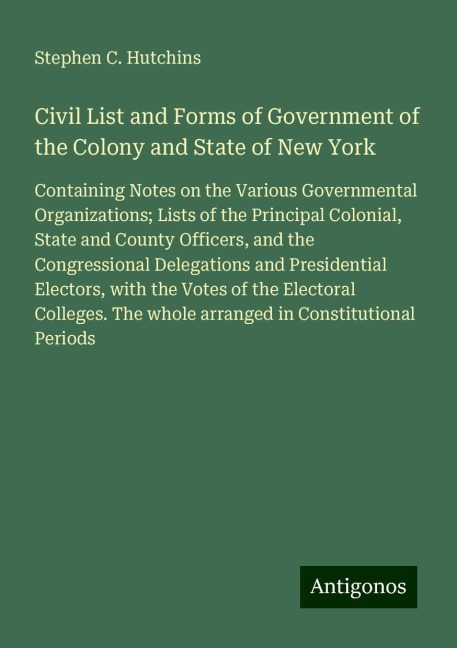 Stephen C. Hutchins

Civil List and Forms of Government of the Colony and State of New York

Containing Notes on the Various Governmental Organizations; Lists of the Principal Colonial, State and County Officers, and the Congressional Delegations and Presidential Electors, with the Votes of the Electoral Colleges. The whole arranged in Constitutional Periods

Antigonos